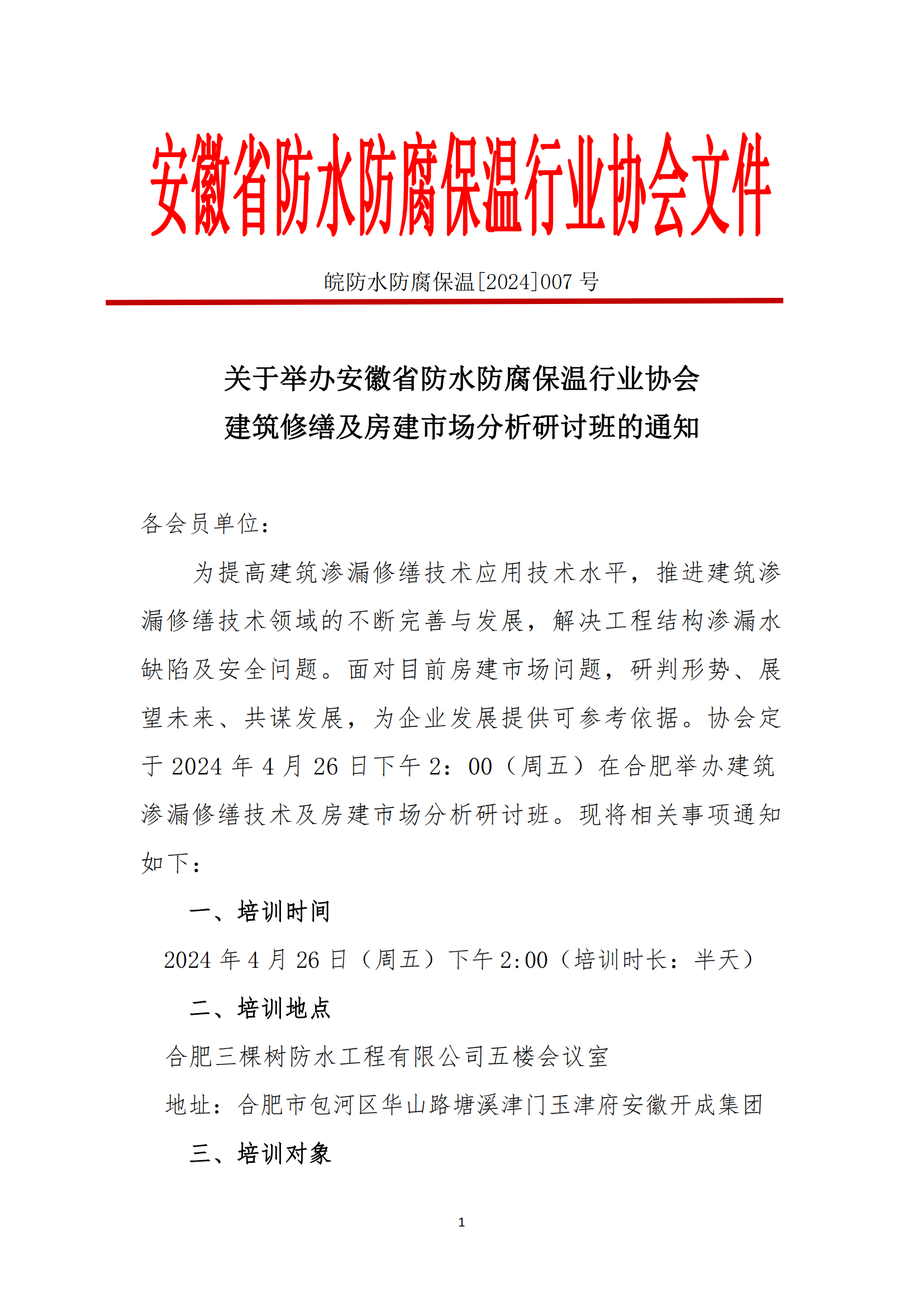 安徽省防水防腐保温行业协会文件

皖防水防腐保温[2024]007 号

关于举办安徽省防水防腐保温行业协会
建筑修缮及房建市场分析研讨班的通知

各会员单位：

为提高建筑渗漏修缮技术应用技术水平，推进建筑渗漏修缮技术领域的不断完善与发展，解决工程结构渗漏水缺陷及安全问题。面对目前房建市场问题，研判形势、展望未来、共谋发展，为企业发展提供可参考依据。协会定于 2024 年 4 月 26 日下午 2：00（周五）在合肥举办建筑渗漏修缮技术及房建市场分析研讨班。现将相关事项通知如下：

一、培训时间

2024 年 4 月 26 日（周五）下午 2:00（培训时长：半天）

二、培训地点

合肥三棵树防水工程有限公司五楼会议室

地址：合肥市包河区华山路塘溪津门玉津府安徽开成集团

三、培训对象

1